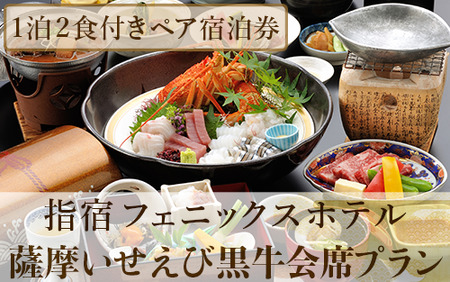 1泊2食付きペア宿泊券

指宿 フェニックスホテル
薩摩いせえび黒牛会席プラン